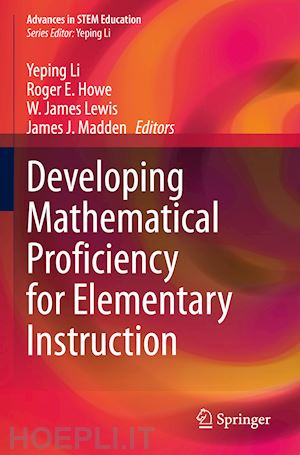 Advances in STEM Education
Series Editor: Yeping Li

Yeping Li
Roger E. Howe
W. James Lewis
James J. Madden Editors

Developing Mathematical Proficiency for Elementary Instruction

Springer

HOEPLI.IT